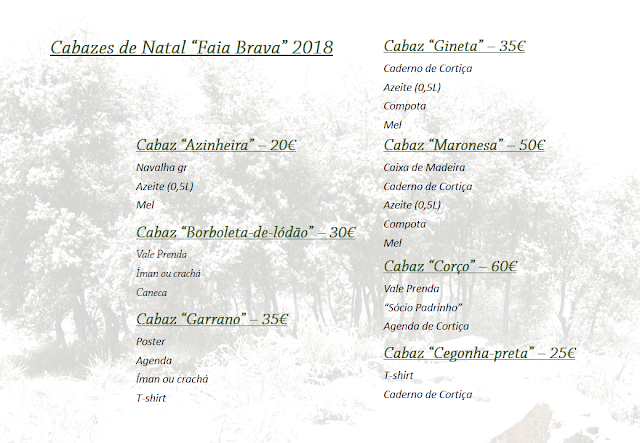 Cabazes de Natal “Faia Brava” 2018

Cabaz “Azinheira” – 20€

Navalha gr

Azeite (0,5L)

Mel

Cabaz “Borboleta-de-lódão” – 30€

Vale Prenda

Íman ou crachá

Caneca

Cabaz “Garrano” – 35€

Poster

Agenda

Íman ou crachá

T-shirt

Cabaz “Gineta” – 35€

Caderno de Cortiça

Azeite (0,5L)

Compota

Mel

Cabaz “Maronesa” – 50€

Caixa de Madeira

Caderno de Cortiça

Azeite (0,5L)

Compota

Mel

Cabaz “Corço” – 60€

Vale Prenda

“Sócio Padrinho”

Agenda de Cortiça

Cabaz “Cegonha-preta” – 25€

T-shirt

Caderno de Cortiça